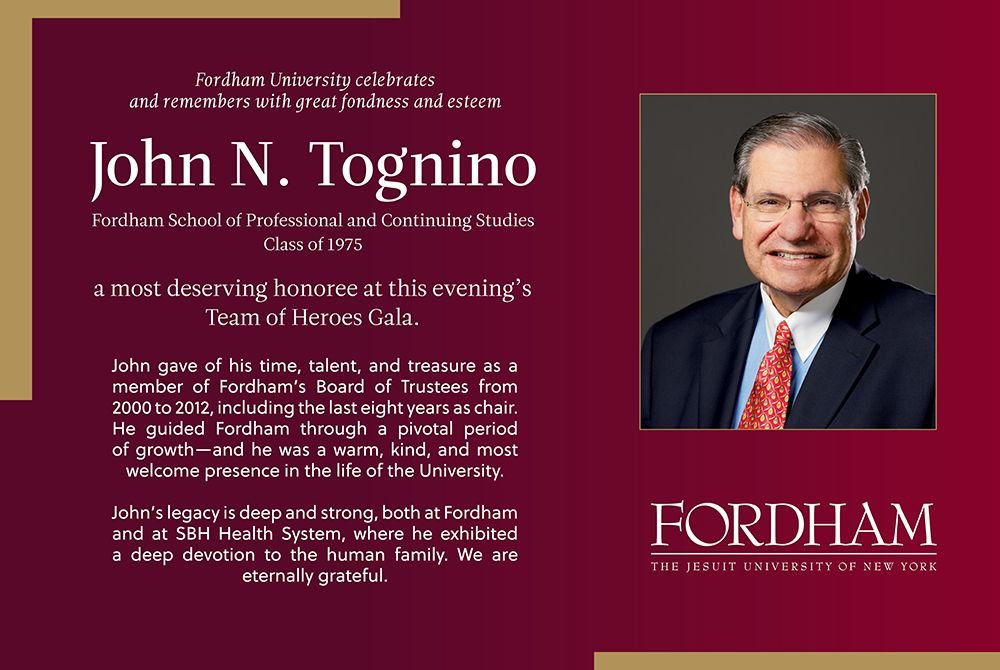 Fordham University celebrates
and remembers with great fondness and esteem

John N. Tognino

Fordham School of Professional and Continuing Studies
Class of 1975

a most deserving honoree at this evening's Team of Heroes Gala.

John gave of his time, talent, and treasure as a member of Fordham's Board of Trustees from 2000 to 2012, including the last eight years as chair. He guided Fordham through a pivotal period of growth—and he was a warm, kind, and most welcome presence in the life of the University.

John's legacy is deep and strong, both at Fordham and at SBH Health System, where he exhibited a deep devotion to the human family. We are eternally grateful.

FORDHAM
THE JESUIT UNIVERSITY OF NEW YORK